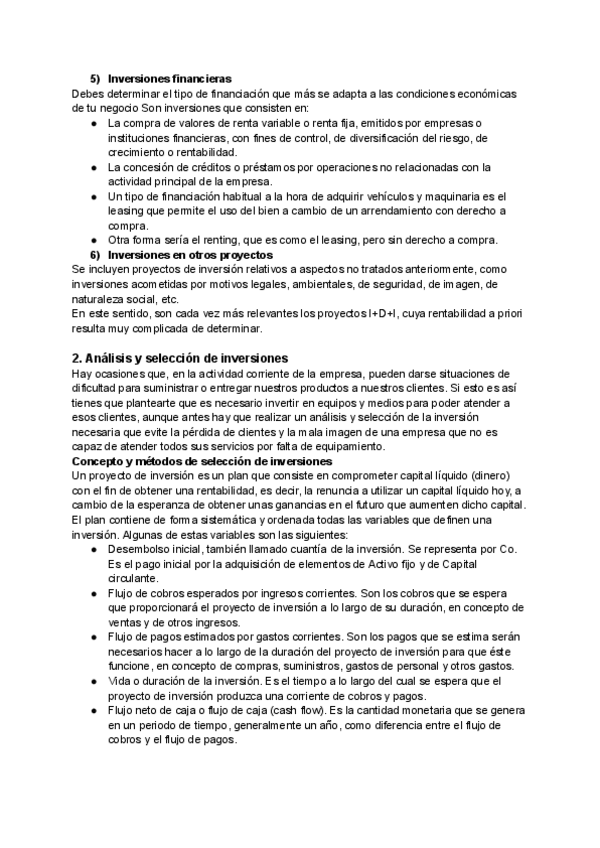 5) Inversiones financieras
Debes determinar el tipo de financiación que más se adapta a las condiciones económicas de tu negocio Son inversiones que consisten en:
● La compra de valores de renta variable o renta fija, emitidos por empresas o instituciones financieras, con fines de control, de diversificación del riesgo, de crecimiento o rentabilidad.
● La concesión de créditos o préstamos por operaciones no relacionadas con la actividad principal de la empresa.
● Un tipo de financiación habitual a la hora de adquirir vehículos y maquinaria es el leasing que permite el uso del bien a cambio de un arrendamiento con derecho a compra.
● Otra forma sería el renting, que es como el leasing, pero sin derecho a compra.
6) Inversiones en otros proyectos
Se incluyen proyectos de inversión relativos a aspectos no tratados anteriormente, como inversiones acometidas por motivos legales, ambientales, de seguridad, de imagen, de naturaleza social, etc.
En este sentido, son cada vez más relevantes los proyectos I+D+I, cuya rentabilidad a priori resulta muy complicada de determinar.

2. Análisis y selección de inversiones
Hay ocasiones que, en la actividad corriente de la empresa, pueden darse situaciones de dificultad para suministrar o entregar nuestros productos a nuestros clientes. Si esto es así tienes que plantearte que es necesario invertir en equipos y medios para poder atender a esos clientes, aunque antes hay que realizar un análisis y selección de la inversión necesaria que evite la pérdida de clientes y la mala imagen de una empresa que no es capaz de atender todos sus servicios por falta de equipamiento.
Concepto y métodos de selección de inversiones
Un proyecto de inversión es un plan que consiste en comprometer capital líquido (dinero) con el fin de obtener una rentabilidad, es decir, la renuncia a utilizar un capital líquido hoy, a cambio de la esperanza de obtener unas ganancias en el futuro que aumenten dicho capital. El plan contiene de forma sistemática y ordenada todas las variables que definen una inversión. Algunas de estas variables son las siguientes:
● Desembolso inicial, también llamado cuantía de la inversión. Se representa por Co. Es el pago inicial por la adquisición de elementos de Activo fijo y de Capital circulante.
● Flujo de cobros esperados por ingresos corrientes. Son los cobros que se espera que proporcionará el proyecto de inversión a lo largo de su duración, en concepto de ventas y de otros ingresos.
● Flujo de pagos estimados por gastos corrientes. Son los pagos que se estima serán necesarios hacer a lo largo de la duración del proyecto de inversión para que éste funcione, en concepto de compras, suministros, gastos de personal y otros gastos.
● Vida o duración de la inversión. Es el tiempo a lo largo del cual se espera que el proyecto de inversión produzca una corriente de cobros y pagos.
● Flujo neto de caja o flujo de caja (cash flow). Es la cantidad monetaria que se genera en un periodo de tiempo, generalmente un año, como diferencia entre el flujo de cobros y el flujo de pagos.